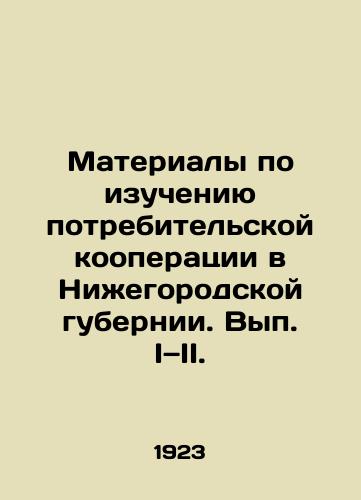 Материалы по изучению потребительской кооперации в Нижегородской губернии. Вып. I–II.

1923